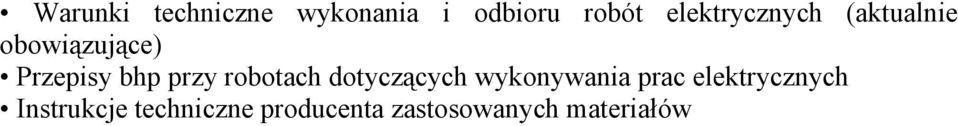 • Warunki techniczne wykonania i odbioru robót elektrycznych (aktualnie obowiązujące)
• Przepisy bhp przy robotach dotyczących wykonywania prac elektrycznych
• Instrukcje techniczne producenta zastosowanych materiałów